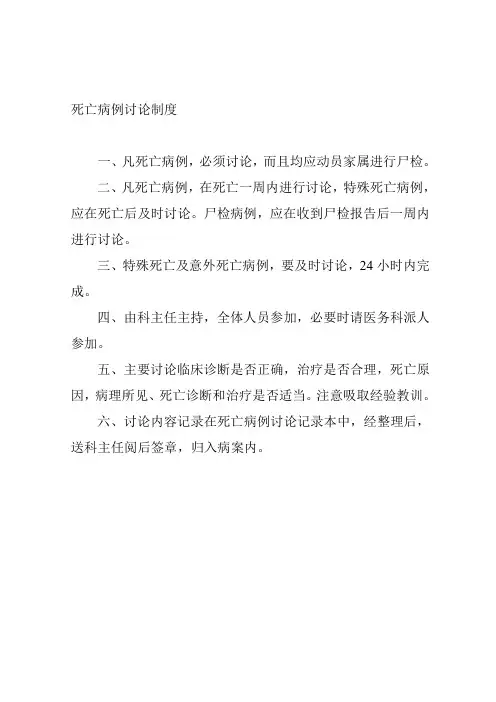 死亡病例讨论制度

一、凡死亡病例，必须讨论，而且均应动员家属进行尸检。

二、凡死亡病例，在死亡一周内进行讨论，特殊死亡病例，应在死亡后及时讨论。尸检病例，应在收到尸检报告后一周内进行讨论。

三、特殊死亡及意外死亡病例，要及时讨论，24 小时内完成。

四、由科主任主持，全体人员参加，必要时请医务科派人参加。

五、主要讨论临床诊断是否正确，治疗是否合理，死亡原因，病理所见、死亡诊断和治疗是否适当。注意吸取经验教训。

六、讨论内容记录在死亡病例讨论记录本中，经整理后，送科主任阅后签章，归入病案内。